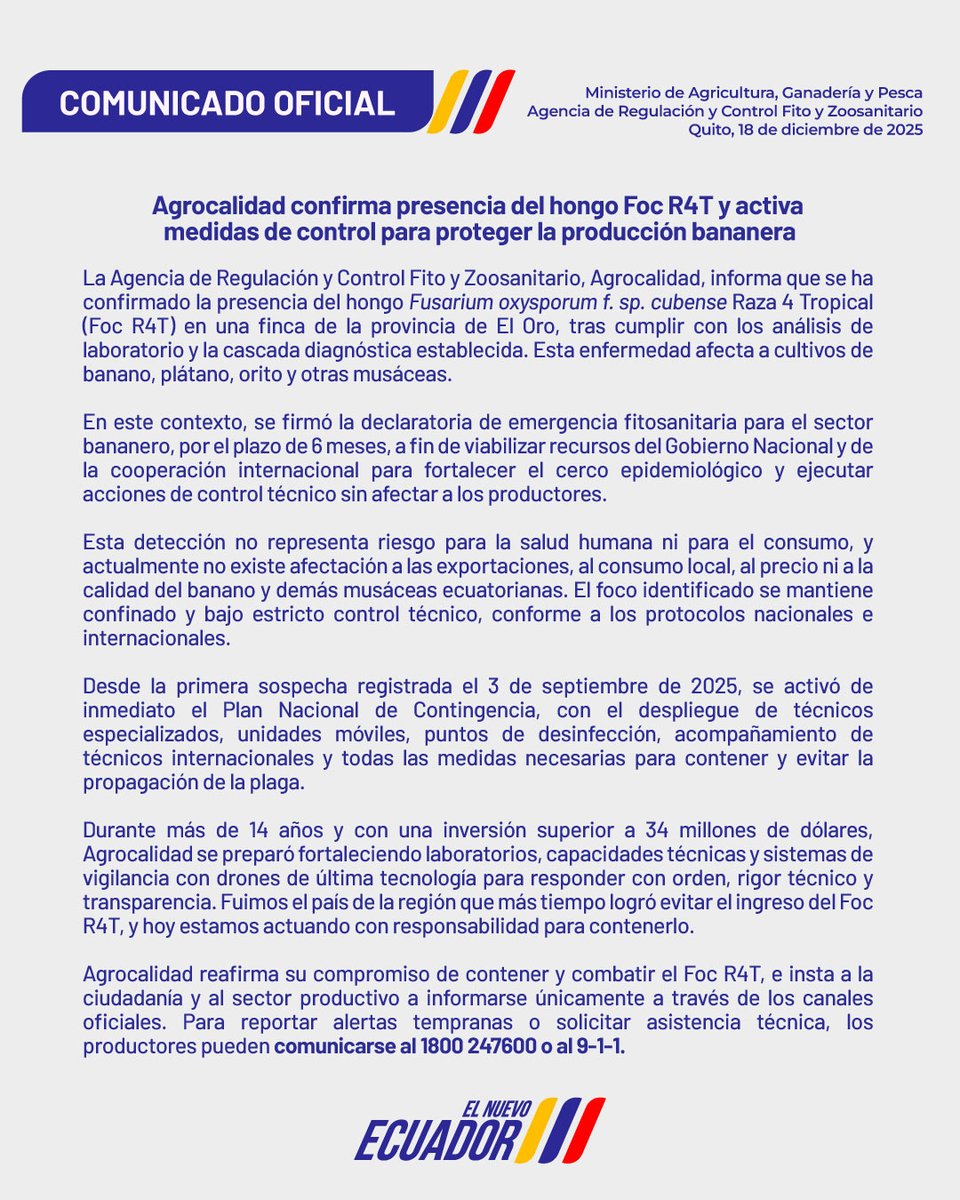 COMUNICADO OFICIAL

Ministerio de Agricultura, Ganadería y Pesca
Agencia de Regulación y Control Fito y Zoosanitario
Quito, 18 de diciembre de 2025

Agrocalidad confirma presencia del hongo Foc R4T y activa medidas de control para proteger la producción bananera

La Agencia de Regulación y Control Fito y Zoosanitario, Agrocalidad, informa que se ha confirmado la presencia del hongo Fusarium oxysporum f. sp. cubense Raza 4 Tropical (Foc R4T) en una finca de la provincia de El Oro, tras cumplir con los análisis de laboratorio y la cascada diagnóstica establecida. Esta enfermedad afecta a cultivos de banano, plátano, orito y otras musáceas.

En este contexto, se firmó la declaratoria de emergencia fitosanitaria para el sector bananero, por el plazo de 6 meses, a fin de viabilizar recursos del Gobierno Nacional y de la cooperación internacional para fortalecer el cerco epidemiológico y ejecutar acciones de control técnico sin afectar a los productores.

Esta detección no representa riesgo para la salud humana ni para el consumo, y actualmente no existe afectación a las exportaciones, al consumo local, al precio ni a la calidad del banano y demás musáceas ecuatorianas. El foco identificado se mantiene confinado y bajo estricto control técnico, conforme a los protocolos nacionales e internacionales.

Desde la primera sospecha registrada el 3 de septiembre de 2025, se activó de inmediato el Plan Nacional de Contingencia, con el despliegue de técnicos especializados, unidades móviles, puntos de desinfección, acompañamiento de técnicos internacionales y todas las medidas necesarias para contener y evitar la propagación de la plaga.

Durante más de 14 años y con una inversión superior a 34 millones de dólares, Agrocalidad se preparó fortaleciendo laboratorios, capacidades técnicas y sistemas de vigilancia con drones de última tecnología para responder con orden, rigor técnico y transparencia. Fuimos el país de la región que más tiempo logró evitar el ingreso del Foc R4T, y hoy estamos actuando con responsabilidad para contenerlo.

Agrocalidad reafirma su compromiso de contener y combatir el Foc R4T, e insta a la ciudadanía y al sector productivo a informarse únicamente a través de los canales oficiales. Para reportar alertas tempranas o solicitar asistencia técnica, los productores pueden comunicarse al 1800 247600 o al 9-1-1.

EL NUEVO
ECUADOR